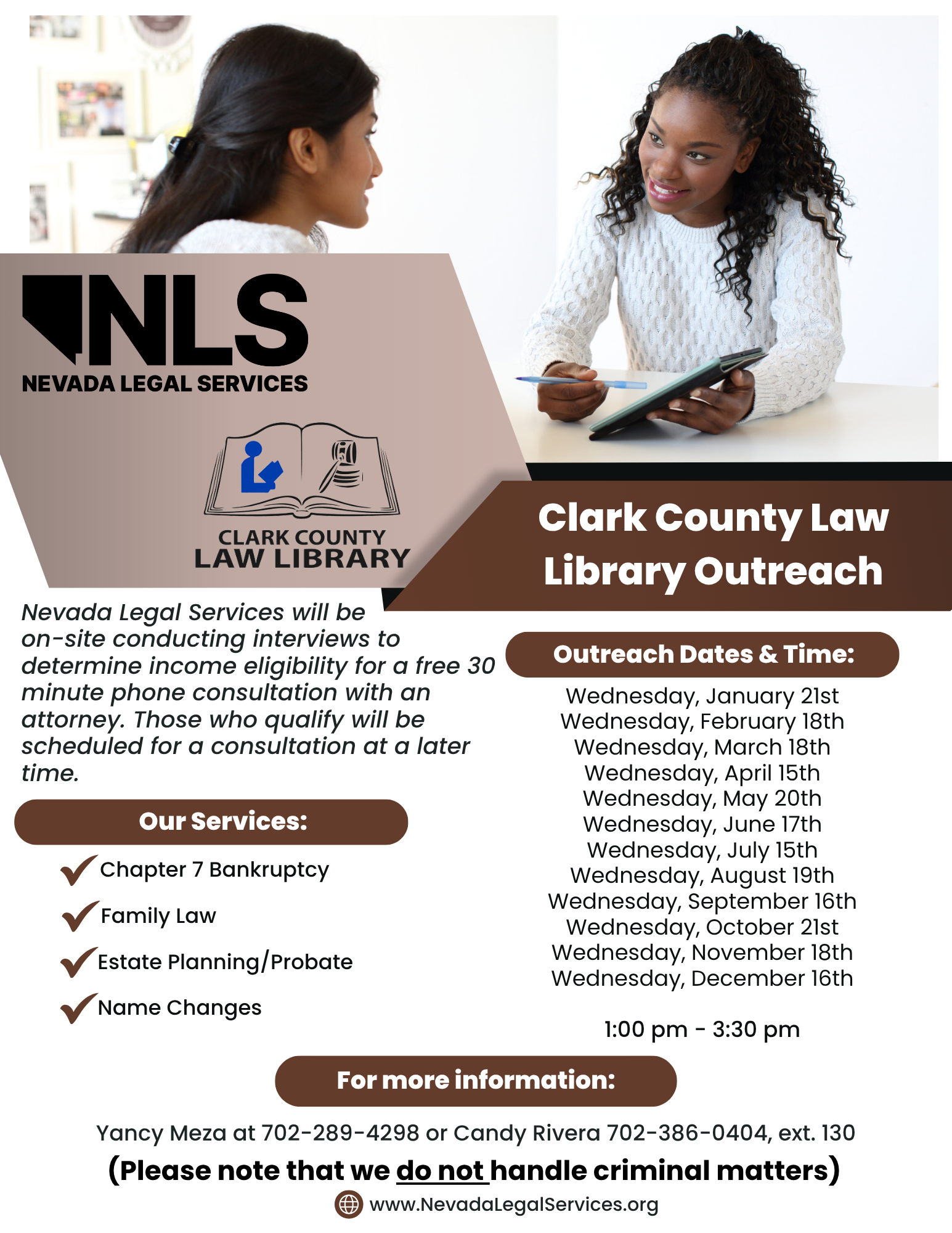 NLS
NEVADA LEGAL SERVICES

CLARK COUNTY
LAW LIBRARY

Clark County Law Library Outreach

Nevada Legal Services will be on-site conducting interviews to determine income eligibility for a free 30 minute phone consultation with an attorney. Those who qualify will be scheduled for a consultation at a later time.

Our Services:

Chapter 7 Bankruptcy

Family Law

Estate Planning/Probate

Name Changes

Outreach Dates & Time:

Wednesday, January 21st
Wednesday, February 18th
Wednesday, March 18th
Wednesday, April 15th
Wednesday, May 20th
Wednesday, June 17th
Wednesday, July 15th
Wednesday, August 19th
Wednesday, September 16th
Wednesday, October 21st
Wednesday, November 18th
Wednesday, December 16th

1:00 pm - 3:30 pm

For more information:

Yancy Meza at 702-289-4298 or Candy Rivera 702-386-0404, ext. 130

(Please note that we do not handle criminal matters)

www.NevadaLegalServices.org